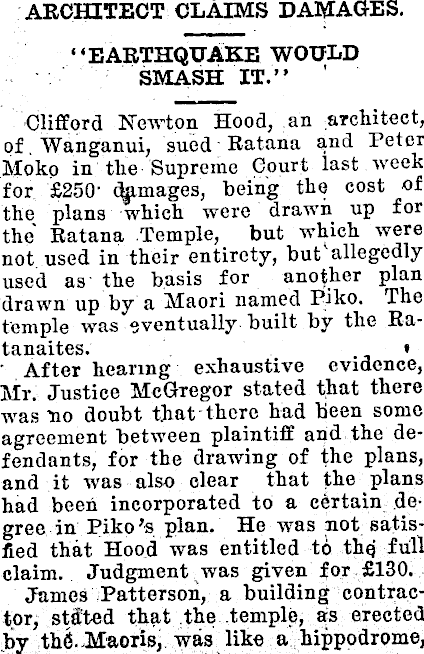 ARCHITECT CLAIMS DAMAGES.

"EARTHQUAKE WOULD SMASH IT."

Clifford Newton Hood, an architect, of Wanganui, sued Ratana and Peter Moko in the Supreme Court last week for £250 damages, being the cost of the plans which were drawn up for the Ratana Temple, but which were not used in their entirety, but allegedly used as the basis for another plan drawn up by a Maori named Piko. The temple was eventually built by the Ratanaites.

After hearing exhaustive evidence, Mr. Justice McGregor stated that there was no doubt that there had been some agreement between plaintiff and the defendants, for the drawing of the plans, and it was also clear that the plans had been incorporated to a certain degree in Piko's plan. He was not satisfied that Hood was entitled to the full claim. Judgment was given for £130.

James Patterson, a building contractor, stated that the temple, as erected by the Maoris, was like a hippodrome,